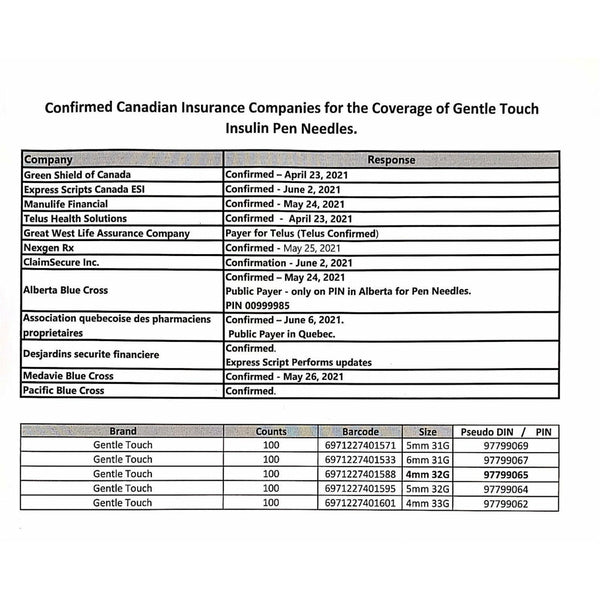 Confirmed Canadian Insurance Companies for the Coverage of Gentle Touch Insulin Pen Needles.

| Company | Response |
|---|---|
| Green Shield of Canada | Confirmed – April 23, 2021 |
| Express Scripts Canada ESI | Confirmed - June 2, 2021 |
| Manulife Financial | Confirmed - May 24, 2021 |
| Telus Health Solutions | Confirmed - April 23, 2021 |
| Great West Life Assurance Company | Payer for Telus (Telus Confirmed) |
| Nexgen Rx | Confirmed - May 25, 2021 |
| ClaimSecure Inc. | Confirmation - June 2, 2021 |
| Alberta Blue Cross | Confirmed – May 24, 2021 Public Payer - only on PIN in Alberta for Pen Needles. PIN 00999985 |
| Association quebecoise des pharmaciens proprietaires | Confirmed – June 6, 2021. Public Payer in Quebec. |
| Desjardins securite financiere | Confirmed. Express Script Performs updates |
| Medavie Blue Cross | Confirmed - May 26, 2021 |
| Pacific Blue Cross | Confirmed. |

| Brand | Counts | Barcode | Size | Pseudo DIN / PIN |
|---|---|---|---|---|
| Gentle Touch | 100 | 6971227401571 | 5mm 31G | 97799069 |
| Gentle Touch | 100 | 6971227401533 | 6mm 31G | 97799067 |
| Gentle Touch | 100 | 6971227401588 | 4mm 32G | 97799065 |
| Gentle Touch | 100 | 6971227401595 | 5mm 32G | 97799064 |
| Gentle Touch | 100 | 6971227401601 | 4mm 33G | 97799062 |